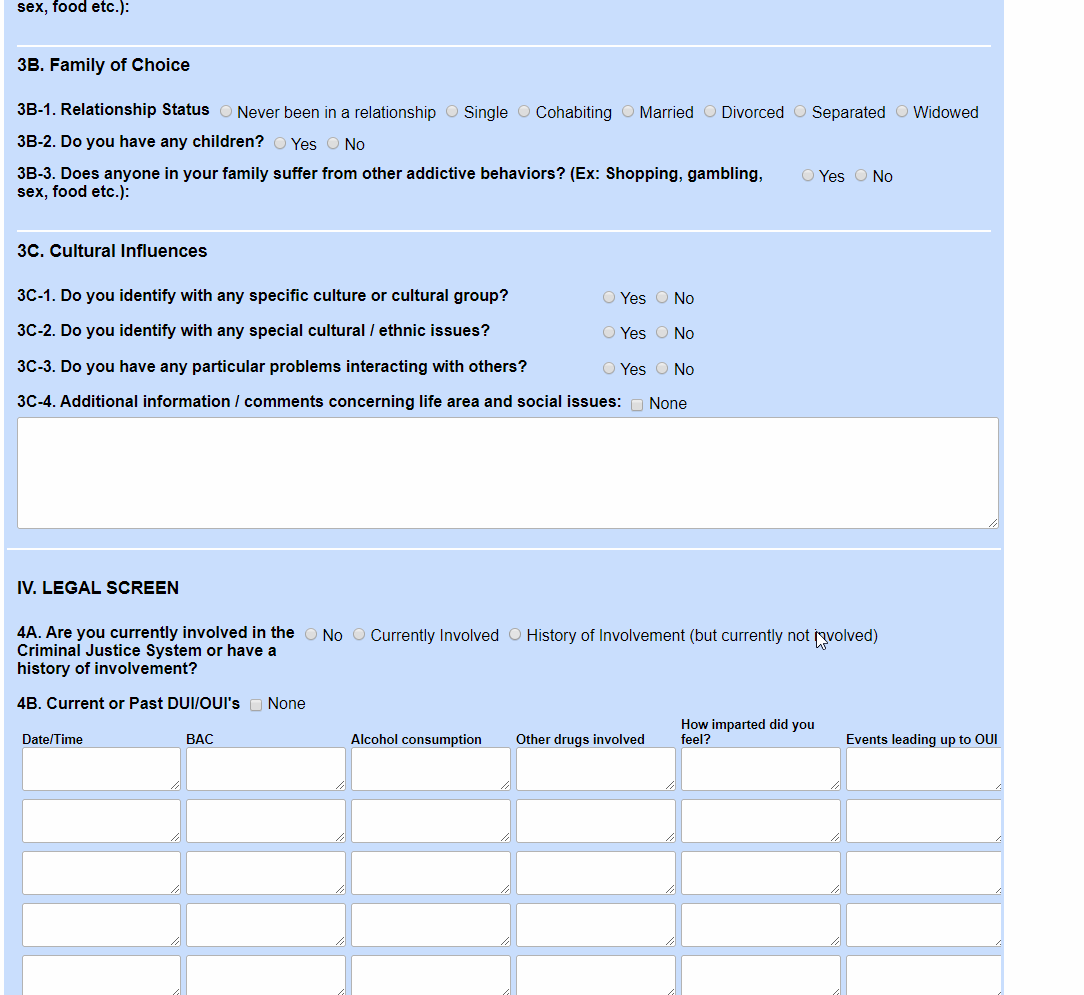 sex, food etc.):

3B. Family of Choice

3B-1. Relationship Status Never been in a relationship Single Cohabiting Married Divorced Separated Widowed

3B-2. Do you have any children? Yes No

3B-3. Does anyone in your family suffer from other addictive behaviors? (Ex: Shopping, gambling, sex, food etc.): Yes No

3C. Cultural Influences

3C-1. Do you identify with any specific culture or cultural group? Yes No

3C-2. Do you identify with any special cultural / ethnic issues? Yes No

3C-3. Do you have any particular problems interacting with others? Yes No

3C-4. Additional information / comments concerning life area and social issues: None

IV. LEGAL SCREEN

4A. Are you currently involved in the Criminal Justice System or have a history of involvement? No Currently Involved History of Involvement (but currently not involved)

4B. Current or Past DUI/OUI's None

| Date/Time | BAC | Alcohol consumption | Other drugs involved | How imparted did you feel? | Events leading up to OUI |
|---|---|---|---|---|---|
| | | | | | |
| | | | | | |
| | | | | | |
| | | | | | |
| | | | | | |